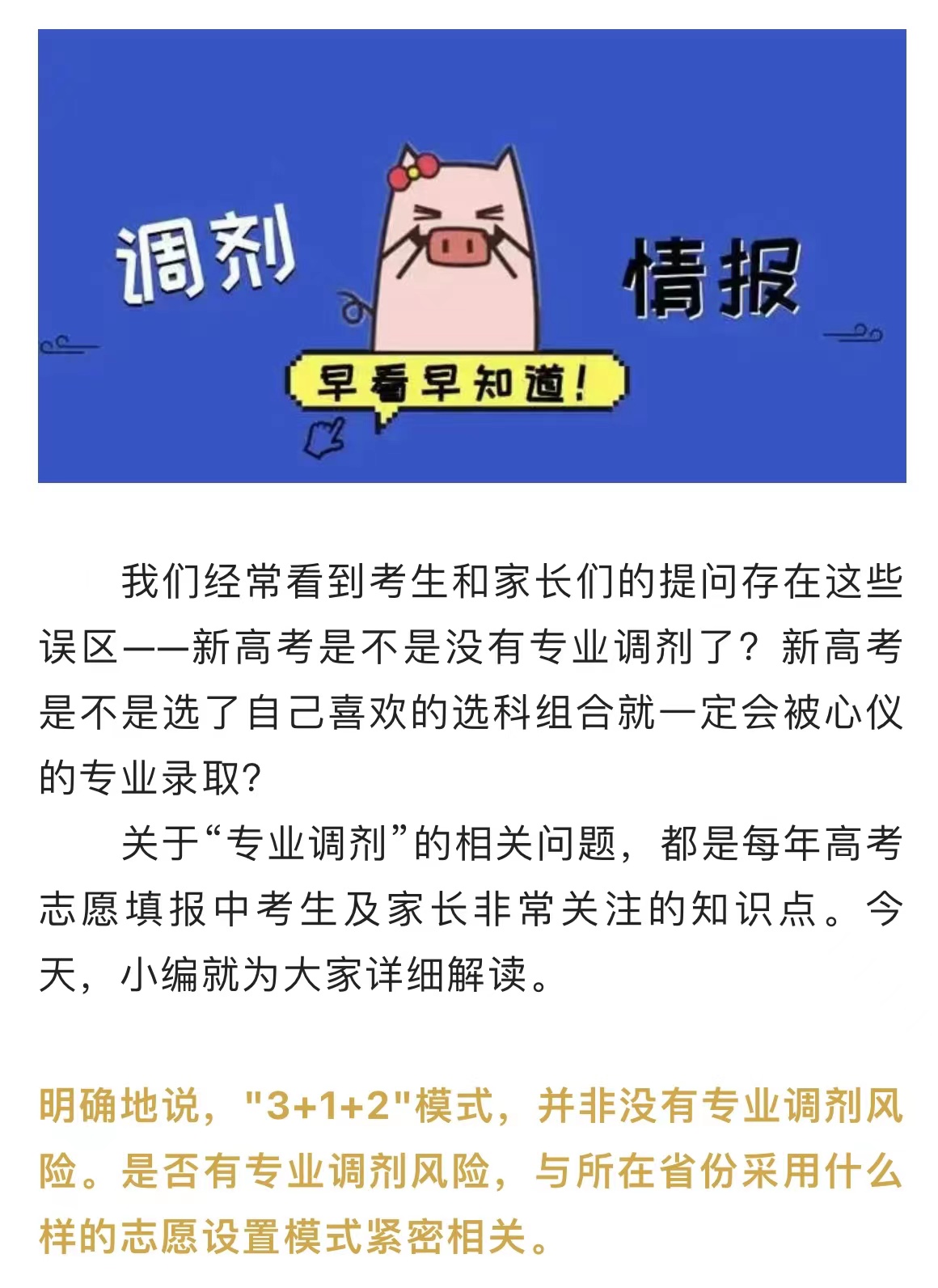 调剂 情报

早看早知道！

我们经常看到考生和家长们的提问存在这些误区——新高考是不是没有专业调剂了？新高考是不是选了自己喜欢的选科组合就一定会被心仪的专业录取?

关于“专业调剂”的相关问题，都是每年高考志愿填报中考生及家长非常关注的知识点。今天，小编就为大家详细解读。

明确地说，"3+1+2"模式，并非没有专业调剂风险。是否有专业调剂风险，与所在省份采用什么样的志愿设置模式紧密相关。